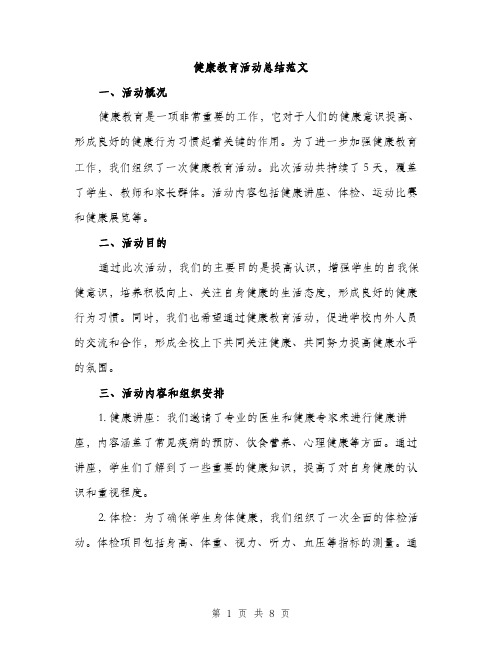 健康教育活动总结范文

一、活动概况

健康教育是一项非常重要的工作，它对于人们的健康意识提高、形成良好的健康行为习惯起着关键的作用。为了进一步加强健康教育工作，我们组织了一次健康教育活动。此次活动共持续了5天，覆盖了学生、教师和家长群体。活动内容包括健康讲座、体检、运动比赛和健康展览等。

二、活动目的

通过此次活动，我们的主要目的是提高认识，增强学生的自我保健意识，培养积极向上、关注自身健康的生活态度，形成良好的健康行为习惯。同时，我们也希望通过健康教育活动，促进学校内外人员的交流和合作，形成全校上下共同关注健康、共同努力提高健康水平的氛围。

三、活动内容和组织安排

1. 健康讲座：我们邀请了专业的医生和健康专家来进行健康讲座，内容涵盖了常见疾病的预防、饮食营养、心理健康等方面。通过讲座，学生们了解到了一些重要的健康知识，提高了对自身健康的认识和重视程度。

2. 体检：为了确保学生身体健康，我们组织了一次全面的体检活动。体检项目包括身高、体重、视力、听力、血压等指标的测量。通

第 1 页 共 8 页